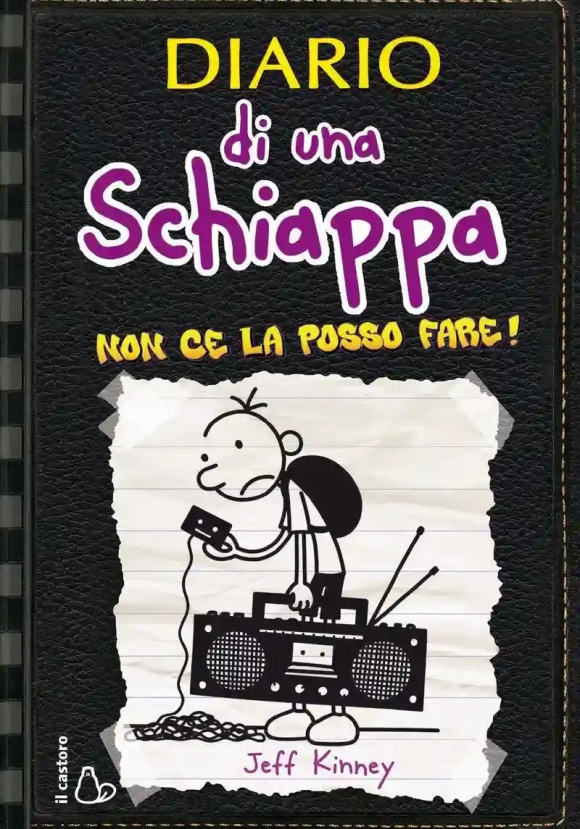 DIARIO
di una
Schiappa

NON CE LA POSSO FARE!

Jeff Kinney

il castoro